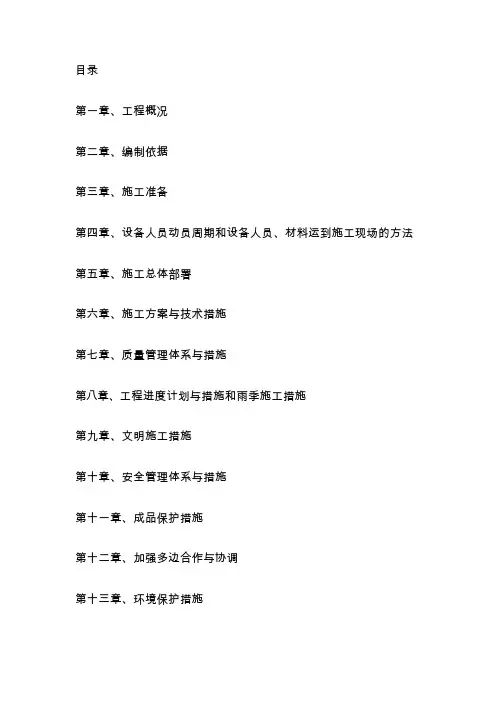 目录

第一章、工程概况

第二章、编制依据

第三章、施工准备

第四章、设备人员动员周期和设备人员、材料运到施工现场的方法

第五章、施工总体部署

第六章、施工方案与技术措施

第七章、质量管理体系与措施

第八章、工程进度计划与措施和雨季施工措施

第九章、文明施工措施

第十章、安全管理体系与措施

第十一章、成品保护措施

第十二章、加强多边合作与协调

第十三章、环境保护措施